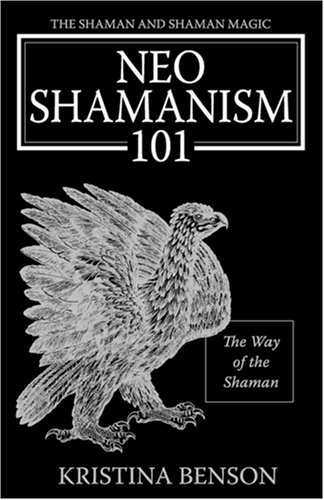 THE SHAMAN AND SHAMAN MAGIC

NEO SHAMANISM 101

The Way of the Shaman

KRISTINA BENSON